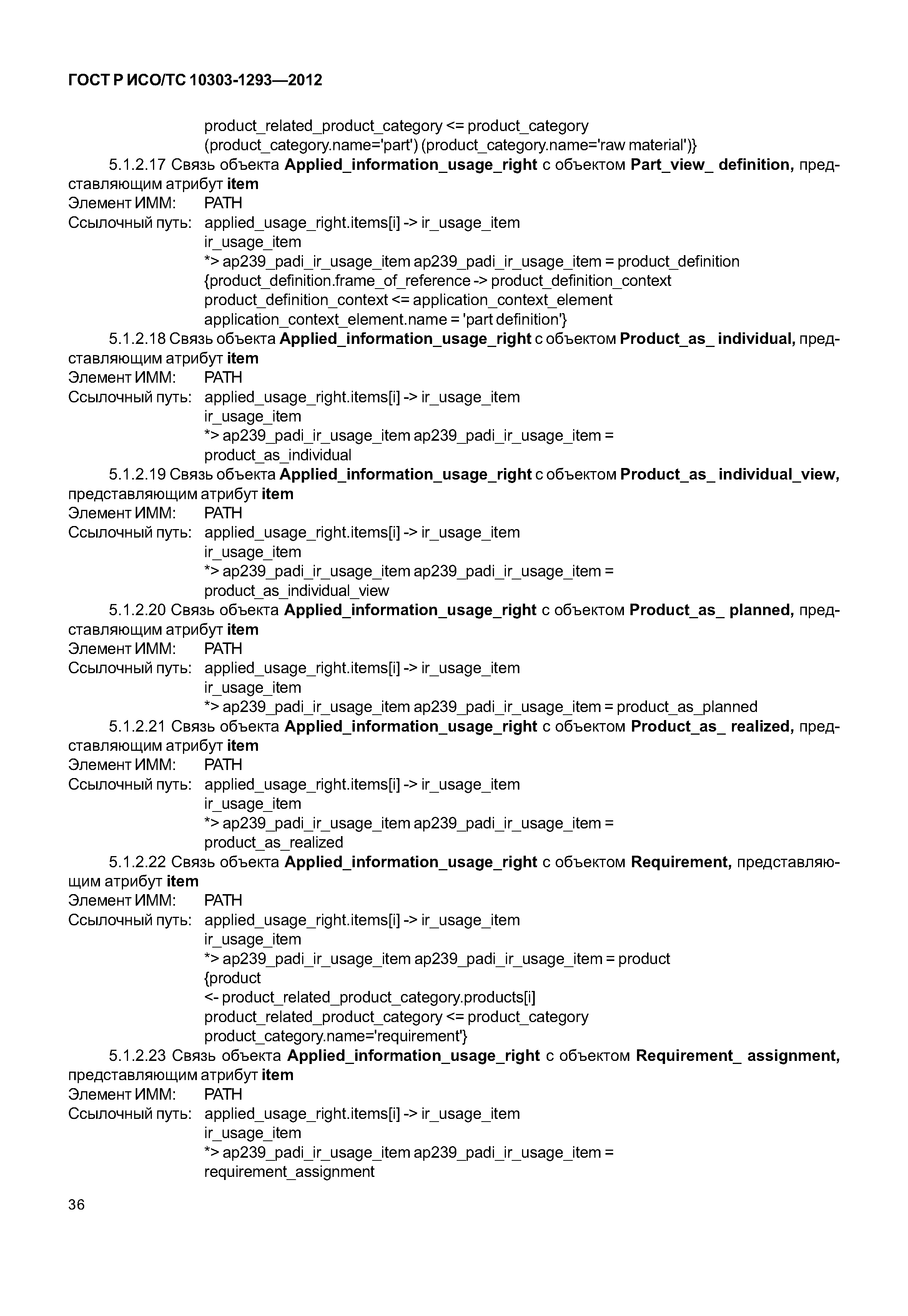 ГОСТ Р ИСО/ТС 10303-1293—2012

product_related_product_category <= product_category
(product_category.name='part') (product_category.name='raw material')}

5.1.2.17 Связь объекта Applied_information_usage_right с объектом Part_view_ definition, представляющим атрибут item
Элемент ИММ: PATH
Ссылочный путь: applied_usage_right.items[i] -> ir_usage_item
ir_usage_item
*> ap239_padi_ir_usage_item ap239_padi_ir_usage_item = product_definition
{product_definition.frame_of_reference -> product_definition_context
product_definition_context <= application_context_element
application_context_element.name = 'part definition'}

5.1.2.18 Связь объекта Applied_information_usage_right с объектом Product_as_ individual, представляющим атрибут item
Элемент ИММ: PATH
Ссылочный путь: applied_usage_right.items[i] -> ir_usage_item
ir_usage_item
*> ap239_padi_ir_usage_item ap239_padi_ir_usage_item =
product_as_individual

5.1.2.19 Связь объекта Applied_information_usage_right с объектом Product_as_ individual_view, представляющим атрибут item
Элемент ИММ: PATH
Ссылочный путь: applied_usage_right.items[i] -> ir_usage_item
ir_usage_item
*> ap239_padi_ir_usage_item ap239_padi_ir_usage_item =
product_as_individual_view

5.1.2.20 Связь объекта Applied_information_usage_right с объектом Product_as_ planned, представляющим атрибут item
Элемент ИММ: PATH
Ссылочный путь: applied_usage_right.items[i] -> ir_usage_item
ir_usage_item
*> ap239_padi_ir_usage_item ap239_padi_ir_usage_item = product_as_planned

5.1.2.21 Связь объекта Applied_information_usage_right с объектом Product_as_ realized, представляющим атрибут item
Элемент ИММ: PATH
Ссылочный путь: applied_usage_right.items[i] -> ir_usage_item
ir_usage_item
*> ap239_padi_ir_usage_item ap239_padi_ir_usage_item =
product_as_realized

5.1.2.22 Связь объекта Applied_information_usage_right с объектом Requirement, представляющим атрибут item
Элемент ИММ: PATH
Ссылочный путь: applied_usage_right.items[i] -> ir_usage_item
ir_usage_item
*> ap239_padi_ir_usage_item ap239_padi_ir_usage_item = product
{product
<- product_related_product_category.products[i]
product_related_product_category <= product_category
product_category.name='requirement'}

5.1.2.23 Связь объекта Applied_information_usage_right с объектом Requirement_ assignment, представляющим атрибут item
Элемент ИММ: PATH
Ссылочный путь: applied_usage_right.items[i] -> ir_usage_item
ir_usage_item
*> ap239_padi_ir_usage_item ap239_padi_ir_usage_item =
requirement_assignment

36